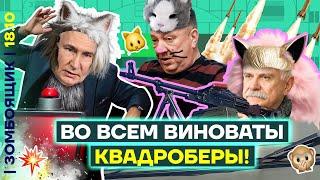 | ЗОМБОЯЩИК | 18.10

ВО ВСЕМ ВИНОВАТЫ
КВАДРОБЕРЫ!